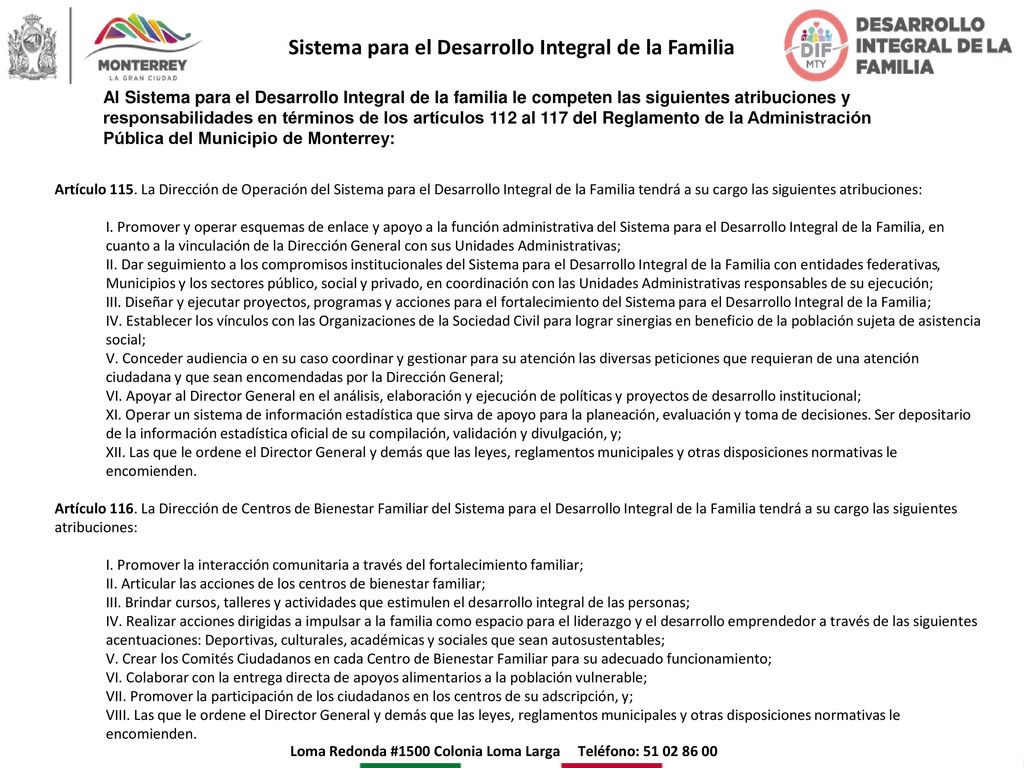 MONTERREY
LA GRAN CIUDAD

Sistema para el Desarrollo Integral de la Familia

DIF MTY
DESARROLLO INTEGRAL DE LA FAMILIA

Al Sistema para el Desarrollo Integral de la familia le competen las siguientes atribuciones y responsabilidades en términos de los artículos 112 al 117 del Reglamento de la Administración Pública del Municipio de Monterrey:

Artículo 115. La Dirección de Operación del Sistema para el Desarrollo Integral de la Familia tendrá a su cargo las siguientes atribuciones:

I. Promover y operar esquemas de enlace y apoyo a la función administrativa del Sistema para el Desarrollo Integral de la Familia, en cuanto a la vinculación de la Dirección General con sus Unidades Administrativas;
II. Dar seguimiento a los compromisos institucionales del Sistema para el Desarrollo Integral de la Familia con entidades federativas, Municipios y los sectores público, social y privado, en coordinación con las Unidades Administrativas responsables de su ejecución;
III. Diseñar y ejecutar proyectos, programas y acciones para el fortalecimiento del Sistema para el Desarrollo Integral de la Familia;
IV. Establecer los vínculos con las Organizaciones de la Sociedad Civil para lograr sinergias en beneficio de la población sujeta de asistencia social;
V. Conceder audiencia o en su caso coordinar y gestionar para su atención las diversas peticiones que requieran de una atención ciudadana y que sean encomendadas por la Dirección General;
VI. Apoyar al Director General en el análisis, elaboración y ejecución de políticas y proyectos de desarrollo institucional;
XI. Operar un sistema de información estadística que sirva de apoyo para la planeación, evaluación y toma de decisiones. Ser depositario de la información estadística oficial de su compilación, validación y divulgación, y;
XII. Las que le ordene el Director General y demás que las leyes, reglamentos municipales y otras disposiciones normativas le encomienden.

Artículo 116. La Dirección de Centros de Bienestar Familiar del Sistema para el Desarrollo Integral de la Familia tendrá a su cargo las siguientes atribuciones:

I. Promover la interacción comunitaria a través del fortalecimiento familiar;
II. Articular las acciones de los centros de bienestar familiar;
III. Brindar cursos, talleres y actividades que estimulen el desarrollo integral de las personas;
IV. Realizar acciones dirigidas a impulsar a la familia como espacio para el liderazgo y el desarrollo emprendedor a través de las siguientes acentuaciones: Deportivas, culturales, académicas y sociales que sean autosustentables;
V. Crear los Comités Ciudadanos en cada Centro de Bienestar Familiar para su adecuado funcionamiento;
VI. Colaborar con la entrega directa de apoyos alimentarios a la población vulnerable;
VII. Promover la participación de los ciudadanos en los centros de su adscripción, y;
VIII. Las que le ordene el Director General y demás que las leyes, reglamentos municipales y otras disposiciones normativas le encomienden.

Loma Redonda #1500 Colonia Loma Larga Teléfono: 51 02 86 00